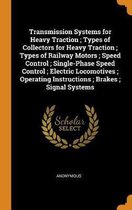 Transmission Systems for Heavy Traction ; Types of Collectors for Heavy Traction ; Types of Railway Motors ; Speed Control ; Single-Phase Speed Control ; Electric Locomotives ; Operating Instructions ; Brakes ; Signal Systems

Scholar SELECT

ANONYMOUS